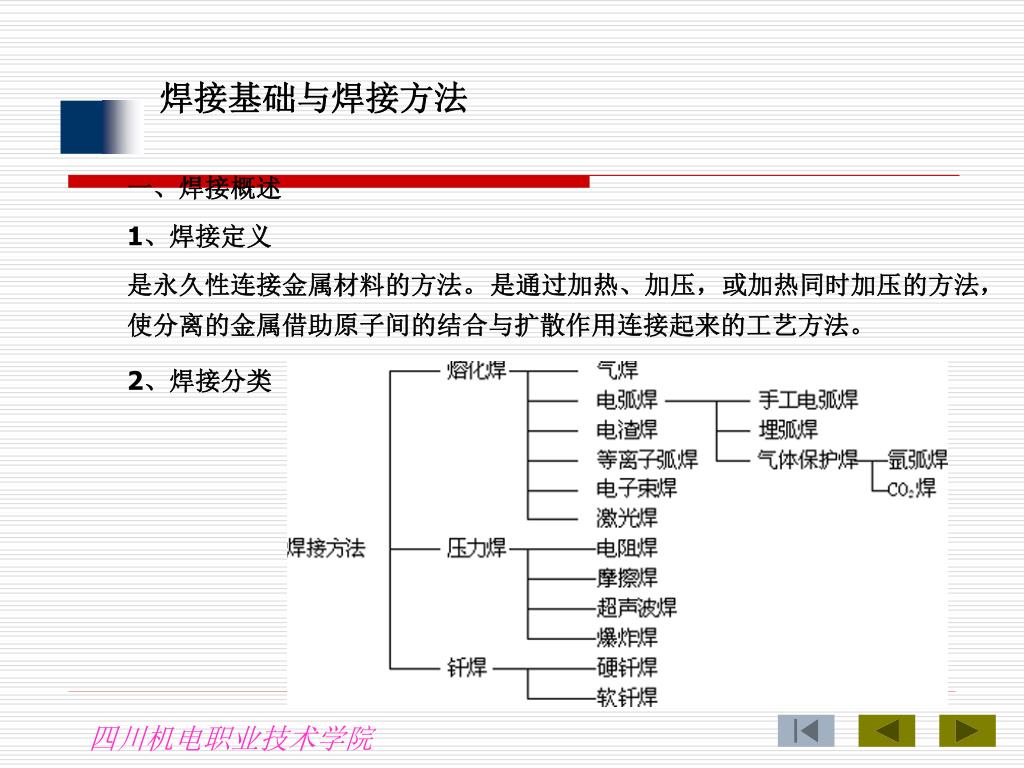 焊接基础与焊接方法

一、焊接概述

1、焊接定义

是永久性连接金属材料的方法。是通过加热、加压，或加热同时加压的方法，使分离的金属借助原子间的结合与扩散作用连接起来的工艺方法。

2、焊接分类

焊接方法
熔化焊
气焊
电弧焊
手工电弧焊
埋弧焊
气体保护焊
氩弧焊
$CO_2$焊
电渣焊
等离子弧焊
电子束焊
激光焊
压力焊
电阻焊
摩擦焊
超声波焊
爆炸焊
钎焊
硬钎焊
软钎焊

四川机电职业技术学院